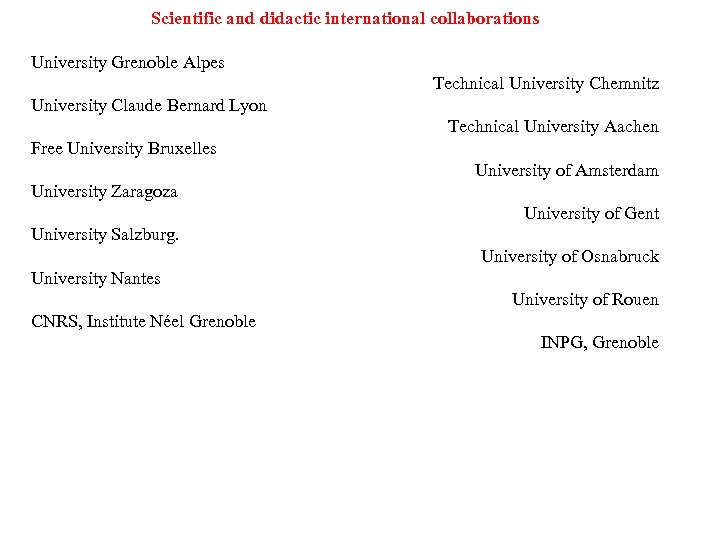 Scientific and didactic international collaborations

University Grenoble Alpes

University Claude Bernard Lyon

Free University Bruxelles

University Zaragoza

University Salzburg.

University Nantes

CNRS, Institute Néel Grenoble

Technical University Chemnitz

Technical University Aachen

University of Amsterdam

University of Gent

University of Osnabruck

University of Rouen

INPG, Grenoble